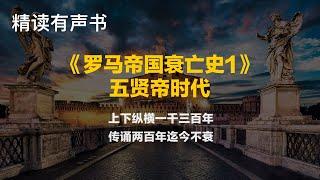 精读有声书

《罗马帝国衰亡史1》
五贤帝时代

上下纵横一千三百年
传诵两百年迄今不衰